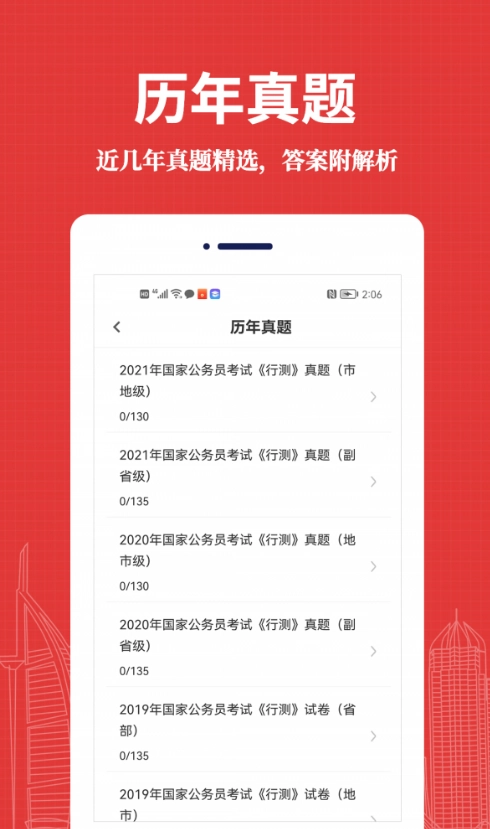 历年真题

近几年真题精选，答案附解析

2:06

历年真题

2021年国家公务员考试《行测》真题（市地级）
0/130

2021年国家公务员考试《行测》真题（副省级）
0/135

2020年国家公务员考试《行测》真题（地市级）
0/130

2020年国家公务员考试《行测》真题（副省级）
0/135

2019年国家公务员考试《行测》试卷（省部）
0/135

2019年国家公务员考试《行测》试卷（地市）